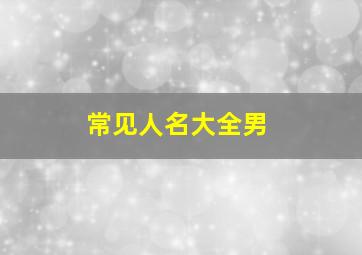 常见人名大全男